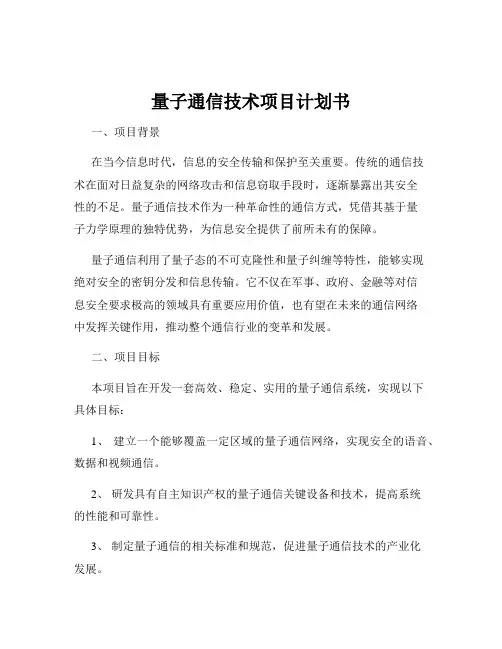 量子通信技术项目计划书

一、项目背景

在当今信息时代，信息的安全传输和保护至关重要。传统的通信技术在面对日益复杂的网络攻击和信息窃取手段时，逐渐暴露出其安全性的不足。量子通信技术作为一种革命性的通信方式，凭借其基于量子力学原理的独特优势，为信息安全提供了前所未有的保障。

量子通信利用了量子态的不可克隆性和量子纠缠等特性，能够实现绝对安全的密钥分发和信息传输。它不仅在军事、政府、金融等对信息安全要求极高的领域具有重要应用价值，也有望在未来的通信网络中发挥关键作用，推动整个通信行业的变革和发展。

二、项目目标

本项目旨在开发一套高效、稳定、实用的量子通信系统，实现以下具体目标：

1、 建立一个能够覆盖一定区域的量子通信网络，实现安全的语音、数据和视频通信。

2、 研发具有自主知识产权的量子通信关键设备和技术，提高系统的性能和可靠性。

3、 制定量子通信的相关标准和规范，促进量子通信技术的产业化发展。